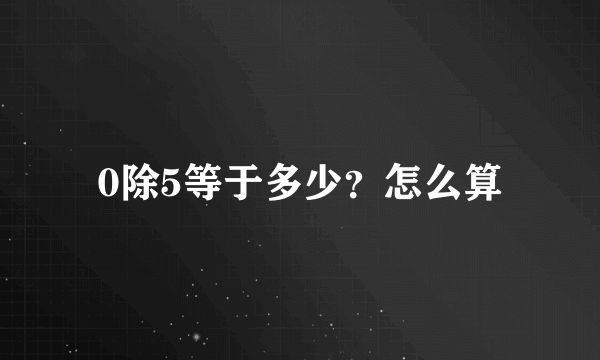 0除5等于多少？怎么算